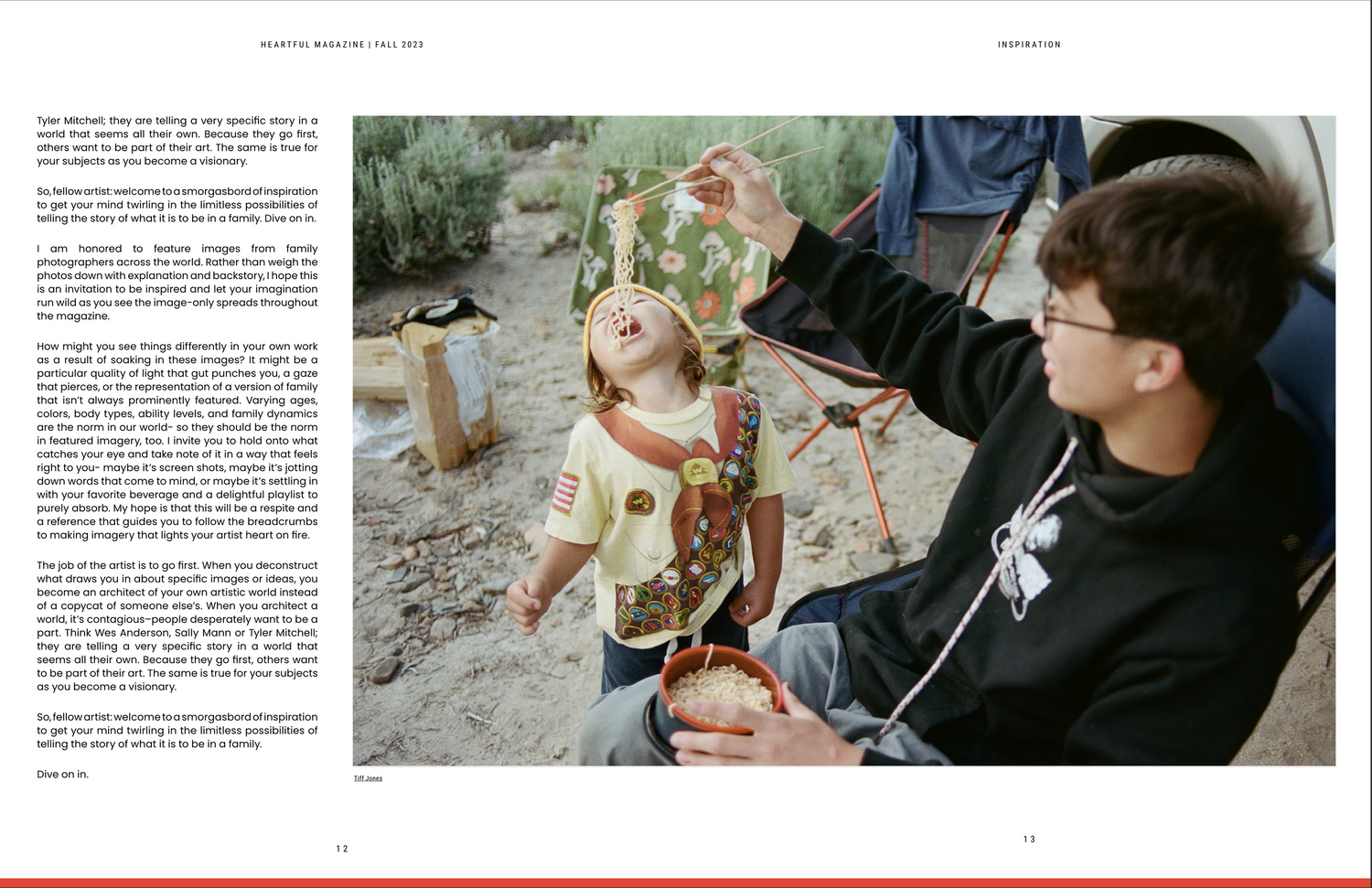 HEARTFUL MAGAZINE | FALL 2023

INSPIRATION

Tyler Mitchell; they are telling a very specific story in a world that seems all their own. Because they go first, others want to be part of their art. The same is true for your subjects as you become a visionary.

So, fellow artist: welcome to a smorgasbord of inspiration to get your mind twirling in the limitless possibilities of telling the story of what it is to be in a family. Dive on in.

I am honored to feature images from family photographers across the world. Rather than weigh the photos down with explanation and backstory, I hope this is an invitation to be inspired and let your imagination run wild as you see the image-only spreads throughout the magazine.

How might you see things differently in your own work as a result of soaking in these images? It might be a particular quality of light that gut punches you, a gaze that pierces, or the representation of a version of family that isn't always prominently featured. Varying ages, colors, body types, ability levels, and family dynamics are the norm in our world- so they should be the norm in featured imagery, too. I invite you to hold onto what catches your eye and take note of it in a way that feels right to you- maybe it's screen shots, maybe it's jotting down words that come to mind, or maybe it's settling in with your favorite beverage and a delightful playlist to purely absorb. My hope is that this will be a respite and a reference that guides you to follow the breadcrumbs to making imagery that lights your artist heart on fire.

The job of the artist is to go first. When you deconstruct what draws you in about specific images or ideas, you become an architect of your own artistic world instead of a copycat of someone else's. When you architect a world, it's contagious–people desperately want to be a part. Think Wes Anderson, Sally Mann or Tyler Mitchell; they are telling a very specific story in a world that seems all their own. Because they go first, others want to be part of their art. The same is true for your subjects as you become a visionary.

So, fellow artist: welcome to a smorgasbord of inspiration to get your mind twirling in the limitless possibilities of telling the story of what it is to be in a family.

Dive on in.

Tiff Jones

12

13